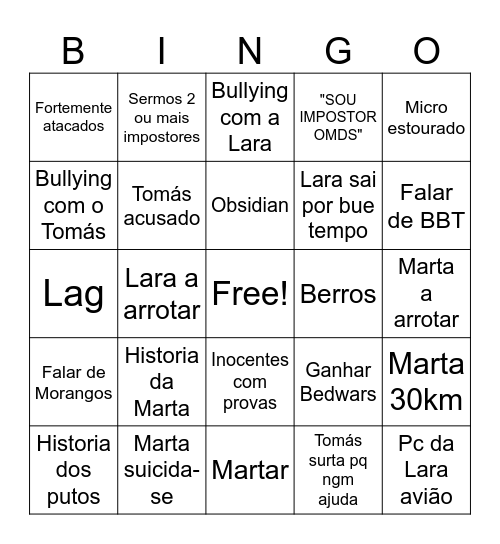 | B | I | N | G | O |
|---|---|---|---|---|
| Fortemente atacados | Sermos 2 ou mais impostores | Bullying com a Lara | "SOU IMPOSTOR OMDS" | Micro estourado |
| Bullying com o Tomás | Tomás acusado | Obsidian | Lara sai por bue tempo | Falar de BBT |
| Lag | Lara a arrotar | Free! | Berros | Marta a arrotar |
| Falar de Morangos | Historia da Marta | Inocentes com provas | Ganhar Bedwars | Marta 30km |
| Historia dos putos | Marta suicida-se | Martar | Tomás surta pq ngm ajuda | Pc da Lara avião |